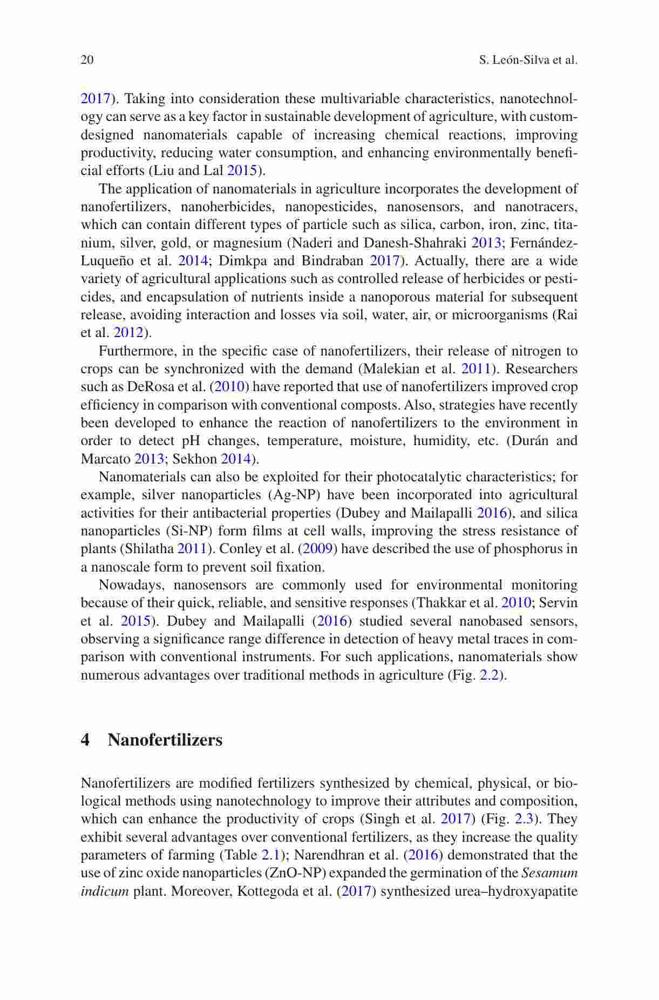 20 S. León-Silva et al.

2017). Taking into consideration these multivariable characteristics, nanotechnology can serve as a key factor in sustainable development of agriculture, with custom-designed nanomaterials capable of increasing chemical reactions, improving productivity, reducing water consumption, and enhancing environmentally beneficial efforts (Liu and Lal 2015).

The application of nanomaterials in agriculture incorporates the development of nanofertilizers, nanoherbicides, nanopesticides, nanosensors, and nanotracers, which can contain different types of particle such as silica, carbon, iron, zinc, titanium, silver, gold, or magnesium (Naderi and Danesh-Shahraki 2013; Fernández-Luqueño et al. 2014; Dimkpa and Bindraban 2017). Actually, there are a wide variety of agricultural applications such as controlled release of herbicides or pesticides, and encapsulation of nutrients inside a nanoporous material for subsequent release, avoiding interaction and losses via soil, water, air, or microorganisms (Rai et al. 2012).

Furthermore, in the specific case of nanofertilizers, their release of nitrogen to crops can be synchronized with the demand (Malekian et al. 2011). Researchers such as DeRosa et al. (2010) have reported that use of nanofertilizers improved crop efficiency in comparison with conventional composts. Also, strategies have recently been developed to enhance the reaction of nanofertilizers to the environment in order to detect pH changes, temperature, moisture, humidity, etc. (Durán and Marcato 2013; Sekhon 2014).

Nanomaterials can also be exploited for their photocatalytic characteristics; for example, silver nanoparticles (Ag-NP) have been incorporated into agricultural activities for their antibacterial properties (Dubey and Mailapalli 2016), and silica nanoparticles (Si-NP) form films at cell walls, improving the stress resistance of plants (Shilatha 2011). Conley et al. (2009) have described the use of phosphorus in a nanoscale form to prevent soil fixation.

Nowadays, nanosensors are commonly used for environmental monitoring because of their quick, reliable, and sensitive responses (Thakkar et al. 2010; Servin et al. 2015). Dubey and Mailapalli (2016) studied several nanobased sensors, observing a significance range difference in detection of heavy metal traces in comparison with conventional instruments. For such applications, nanomaterials show numerous advantages over traditional methods in agriculture (Fig. 2.2).

4 Nanofertilizers

Nanofertilizers are modified fertilizers synthesized by chemical, physical, or biological methods using nanotechnology to improve their attributes and composition, which can enhance the productivity of crops (Singh et al. 2017) (Fig. 2.3). They exhibit several advantages over conventional fertilizers, as they increase the quality parameters of farming (Table 2.1); Narendhran et al. (2016) demonstrated that the use of zinc oxide nanoparticles (ZnO-NP) expanded the germination of the Sesamum indicum plant. Moreover, Kottegoda et al. (2017) synthesized urea–hydroxyapatite